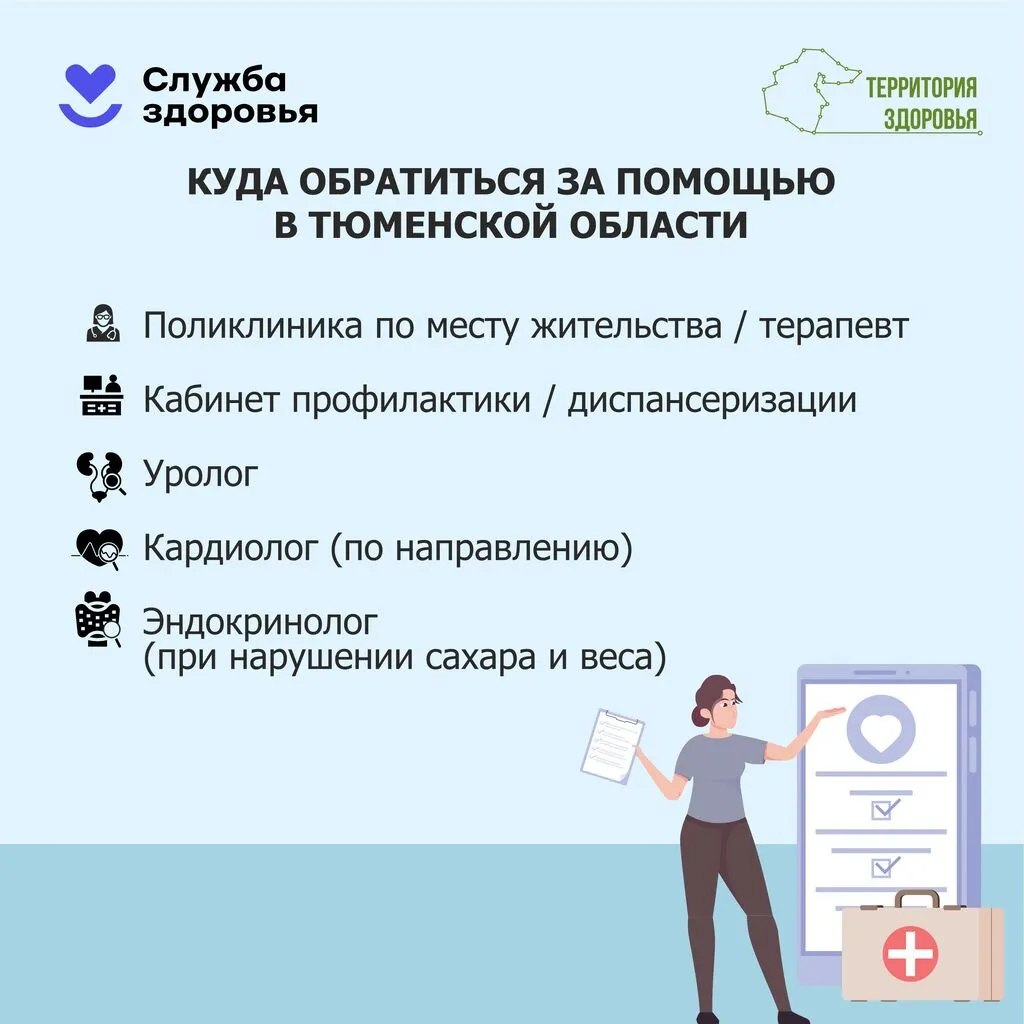 Служба здоровья

ТЕРРИТОРИЯ ЗДОРОВЬЯ

КУДА ОБРАТИТЬСЯ ЗА ПОМОЩЬЮ В ТЮМЕНСКОЙ ОБЛАСТИ

Поликлиника по месту жительства / терапевт

Кабинет профилактики / диспансеризации

Уролог

Кардиолог (по направлению)

Эндокринолог (при нарушении сахара и веса)